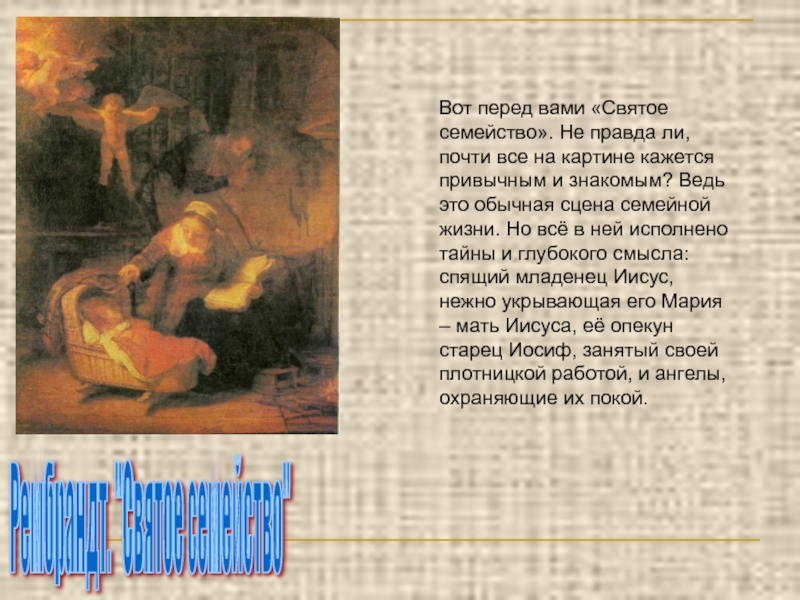 Вот перед вами «Святое семейство». Не правда ли, почти все на картине кажется привычным и знакомым? Ведь это обычная сцена семейной жизни. Но всё в ней исполнено тайны и глубокого смысла: спящий младенец Иисус, нежно укрывающая его Мария – мать Иисуса, её опекун старец Иосиф, занятый своей плотницкой работой, и ангелы, охраняющие их покой.

Рембрандт. "Святое семейство"